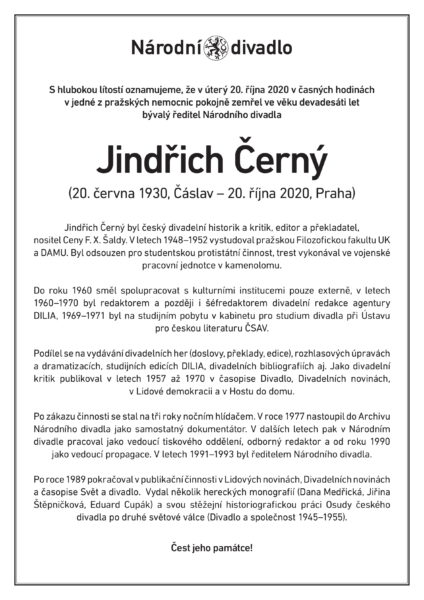 Národní divadlo

S hlubokou lítostí oznamujeme, že v úterý 20. října 2020 v časných hodinách v jedné z pražských nemocnic pokojně zemřel ve věku devadesáti let bývalý ředitel Národního divadla

Jindřich Černý

(20. června 1930, Čáslav – 20. října 2020, Praha)

Jindřich Černý byl český divadelní historik a kritik, editor a překladatel, nositel Ceny F. X. Šaldy. V letech 1948–1952 vystudoval pražskou Filozofickou fakultu UK a DAMU. Byl odsouzen pro studentskou protistátní činnost, trest vykonával ve vojenské pracovní jednotce v kamenolomu.

Do roku 1960 směl spolupracovat s kulturními institucemi pouze externě, v letech 1960–1970 byl redaktorem a později i šéfredaktorem divadelní redakce agentury DILIA, 1969–1971 byl na studijním pobytu v kabinetu pro studium divadla při Ústavu pro českou literaturu ČSAV.

Podílel se na vydávání divadelních her (doslovy, překlady, edice), rozhlasových úpravách a dramatizacích, studijních edicích DILIA, divadelních bibliografiích aj. Jako divadelní kritik publikoval v letech 1957 až 1970 v časopise Divadlo, Divadelních novinách, v Lidové demokracii a v Hostu do domu.

Po zákazu činnosti se stal na tři roky nočním hlídačem. V roce 1977 nastoupil do Archivu Národního divadla jako samostatný dokumentátor. V dalších letech pak v Národním divadle pracoval jako vedoucí tiskového oddělení, odborný redaktor a od roku 1990 jako vedoucí propagace. V letech 1991–1993 byl ředitelem Národního divadla.

Po roce 1989 pokračoval v publikační činnosti v Lidových novinách, Divadelních novinách a časopise Svět a divadlo. Vydal několik hereckých monografií (Dana Medřická, Jiřina Štěpničková, Eduard Cupák) a svou stěžejní historiografickou práci Osudy českého divadla po druhé světové válce (Divadlo a společnost 1945–1955).

Čest jeho památce!